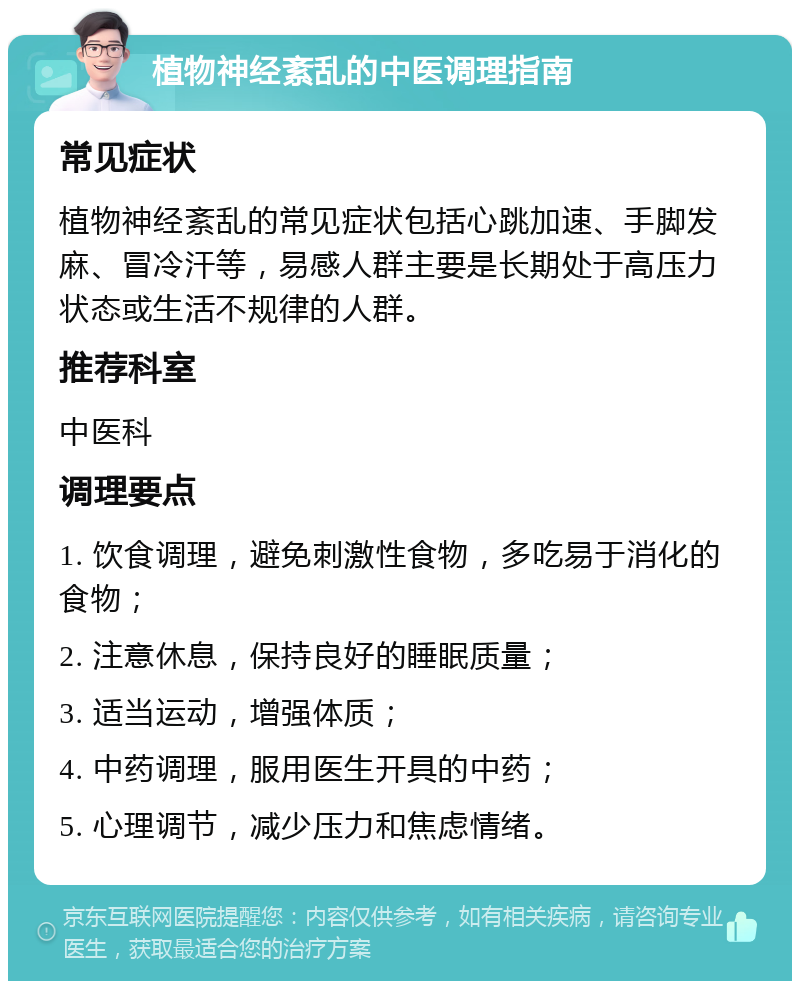 植物神经紊乱的中医调理指南

常见症状

植物神经紊乱的常见症状包括心跳加速、手脚发麻、冒冷汗等，易感人群主要是长期处于高压力状态或生活不规律的人群。

推荐科室

中医科

调理要点

1. 饮食调理，避免刺激性食物，多吃易于消化的食物；

2. 注意休息，保持良好的睡眠质量；

3. 适当运动，增强体质；

4. 中药调理，服用医生开具的中药；

5. 心理调节，减少压力和焦虑情绪。

京东互联网医院提醒您：内容仅供参考，如有相关疾病，请咨询专业医生，获取最适合您的治疗方案